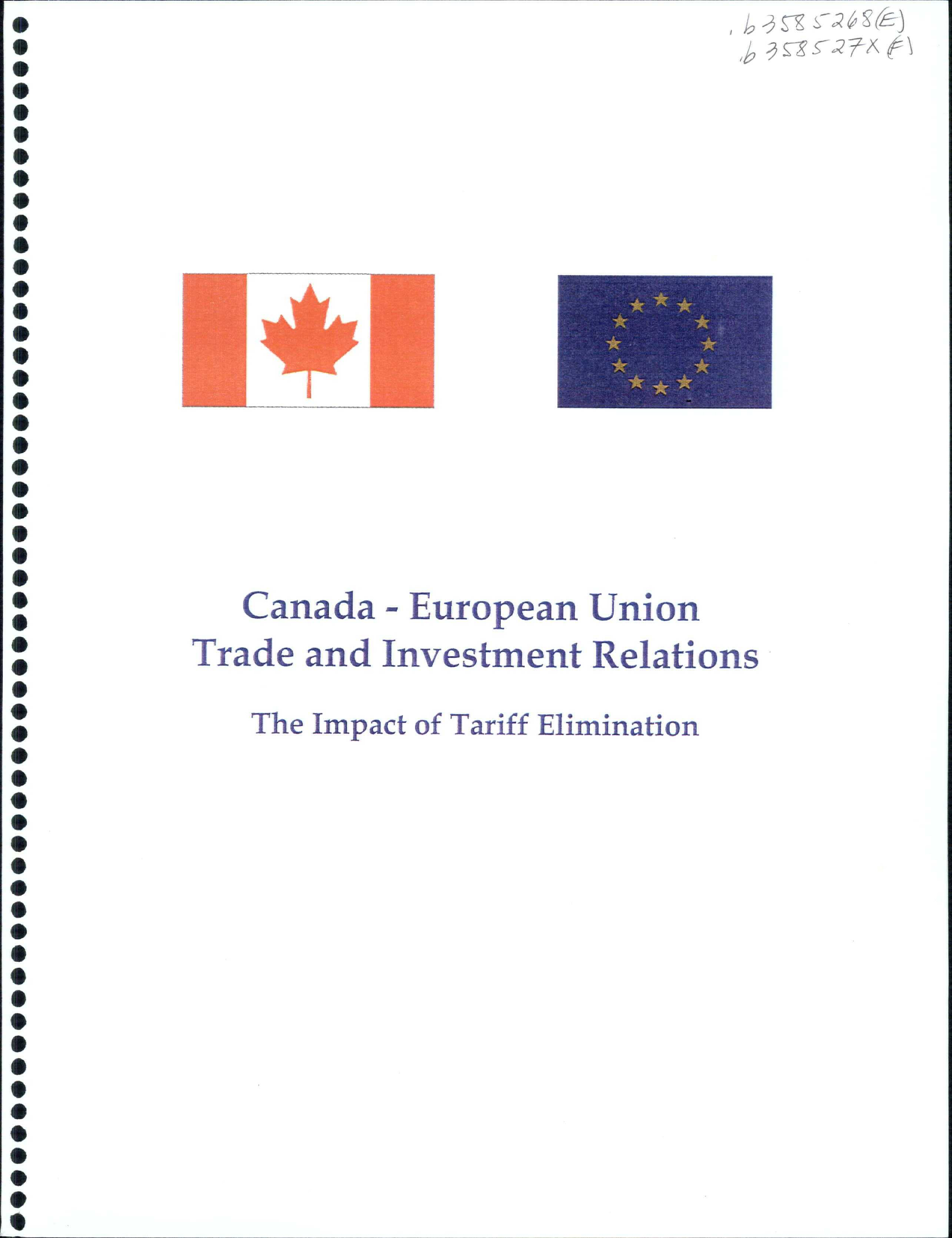 .b3585268(E)
.b358527X(F)

Canada - European Union
Trade and Investment Relations

The Impact of Tariff Elimination